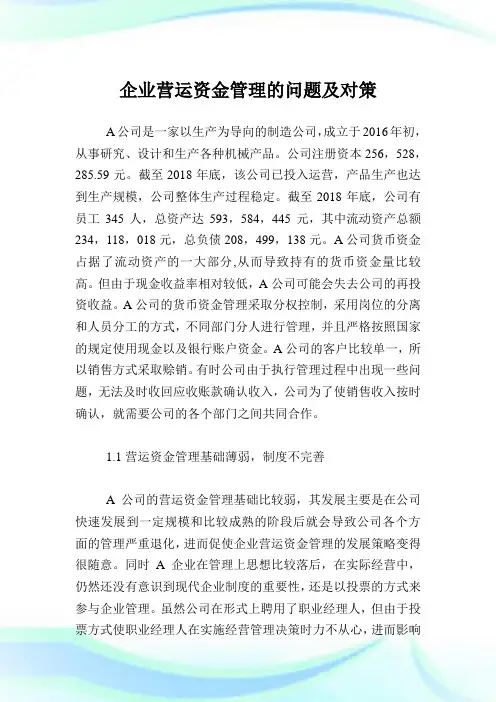 企业营运资金管理的问题及对策

A公司是一家以生产为导向的制造公司，成立于2016年初，从事研究、设计和生产各种机械产品。公司注册资本256，528，285.59元。截至2018年底，该公司已投入运营，产品生产也达到生产规模，公司整体生产过程稳定。截至2018年底，公司有员工345人，总资产达593，584，445元，其中流动资产总额234，118，018元，总负债208，499，138元。A公司货币资金占据了流动资产的一大部分，从而导致持有的货币资金量比较高。但由于现金收益率相对较低，A公司可能会失去公司的再投资收益。A公司的货币资金管理采取分权控制，采用岗位的分离和人员分工的方式，不同部门分人进行管理，并且严格按照国家的规定使用现金以及银行账户资金。A公司的客户比较单一，所以销售方式采取赊销。有时公司由于执行管理过程中出现一些问题，无法及时收回应收账款确认收入，公司为了使销售收入按时确认，就需要公司的各个部门之间共同合作。

1.1 营运资金管理基础薄弱，制度不完善

A 公司的营运资金管理基础比较弱，其发展主要是在公司快速发展到一定规模和比较成熟的阶段后就会导致公司各个方面的管理严重退化，进而促使企业营运资金管理的发展策略变得很随意。同时 A 企业在管理上思想比较落后，在实际经营中，仍然还没有意识到现代企业制度的重要性，还是以投票的方式来参与企业管理。虽然公司在形式上聘用了职业经理人，但由于投票方式使职业经理人在实施经营管理决策时力不从心，进而影响